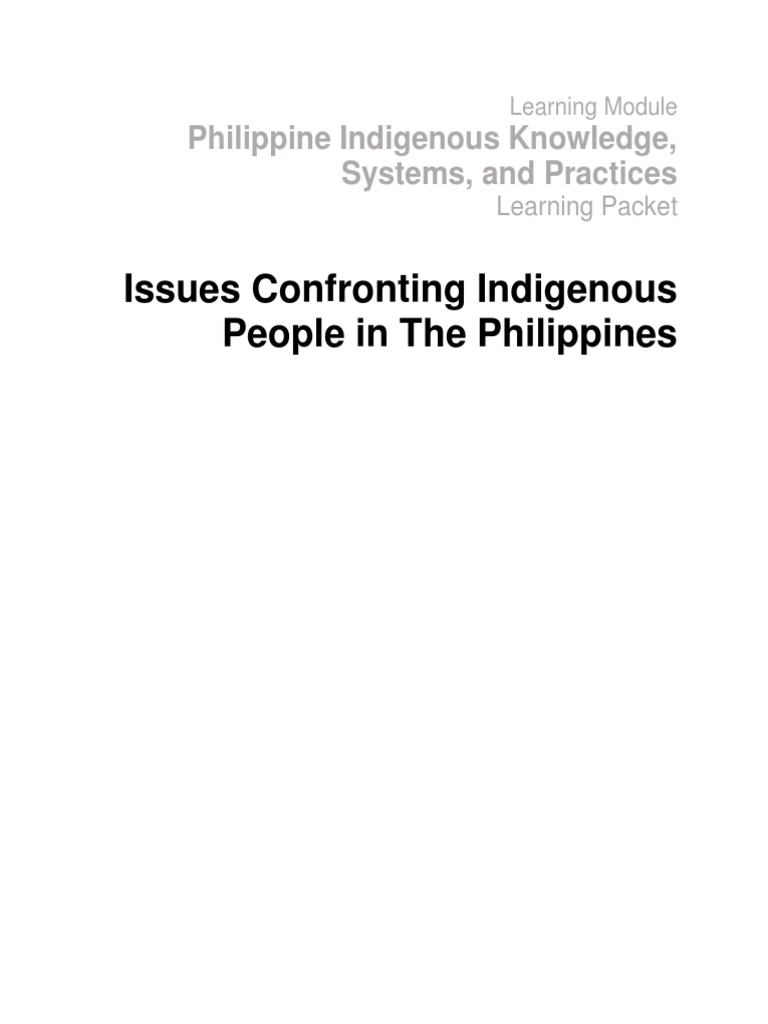 Learning Module
Philippine Indigenous Knowledge, Systems, and Practices
Learning Packet

Issues Confronting Indigenous People in The Philippines